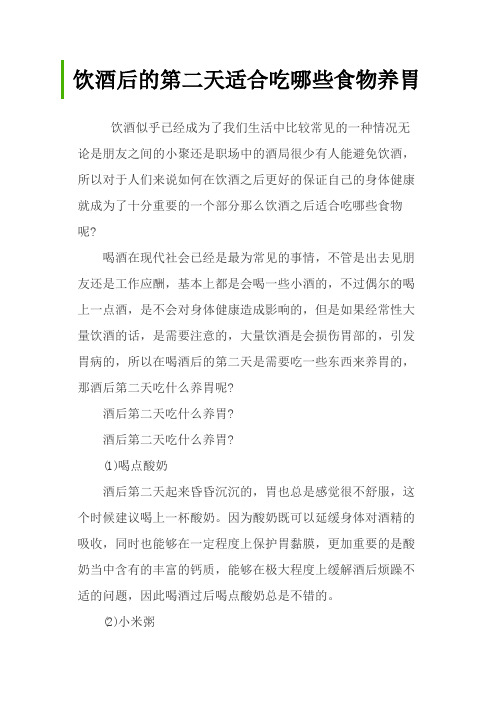 饮酒后的第二天适合吃哪些食物养胃

饮酒似乎已经成为了我们生活中比较常见的一种情况无论是朋友之间的小聚还是职场中的酒局很少有人能避免饮酒，所以对于人们来说如何在饮酒之后更好的保证自己的身体健康就成为了十分重要的一个部分那么饮酒之后适合吃哪些食物呢?

喝酒在现代社会已经是最为常见的事情，不管是出去见朋友还是工作应酬，基本上都是会喝一些小酒的，不过偶尔的喝上一点酒，是不会对身体健康造成影响的，但是如果经常性大量饮酒的话，是需要注意的，大量饮酒是会损伤胃部的，引发胃病的，所以在喝酒后的第二天是需要吃一些东西来养胃的，那酒后第二天吃什么养胃呢?

酒后第二天吃什么养胃?

酒后第二天吃什么养胃?

⑴喝点酸奶

酒后第二天起来昏昏沉沉的，胃也总是感觉很不舒服，这个时候建议喝上一杯酸奶。因为酸奶既可以延缓身体对酒精的吸收，同时也能够在一定程度上保护胃黏膜，更加重要的是酸奶当中含有的丰富的钙质，能够在极大程度上缓解酒后烦躁不适的问题，因此喝酒过后喝点酸奶总是不错的。

⑵小米粥